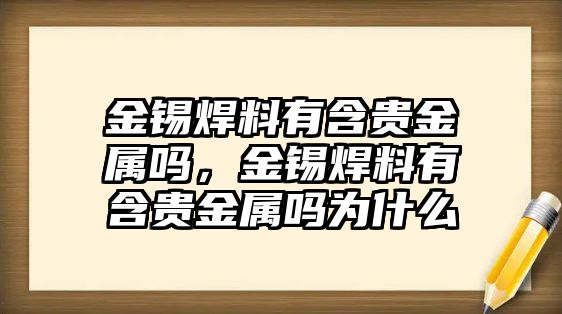 金锡焊料有含贵金属吗，金锡焊料有含贵金属吗为什么